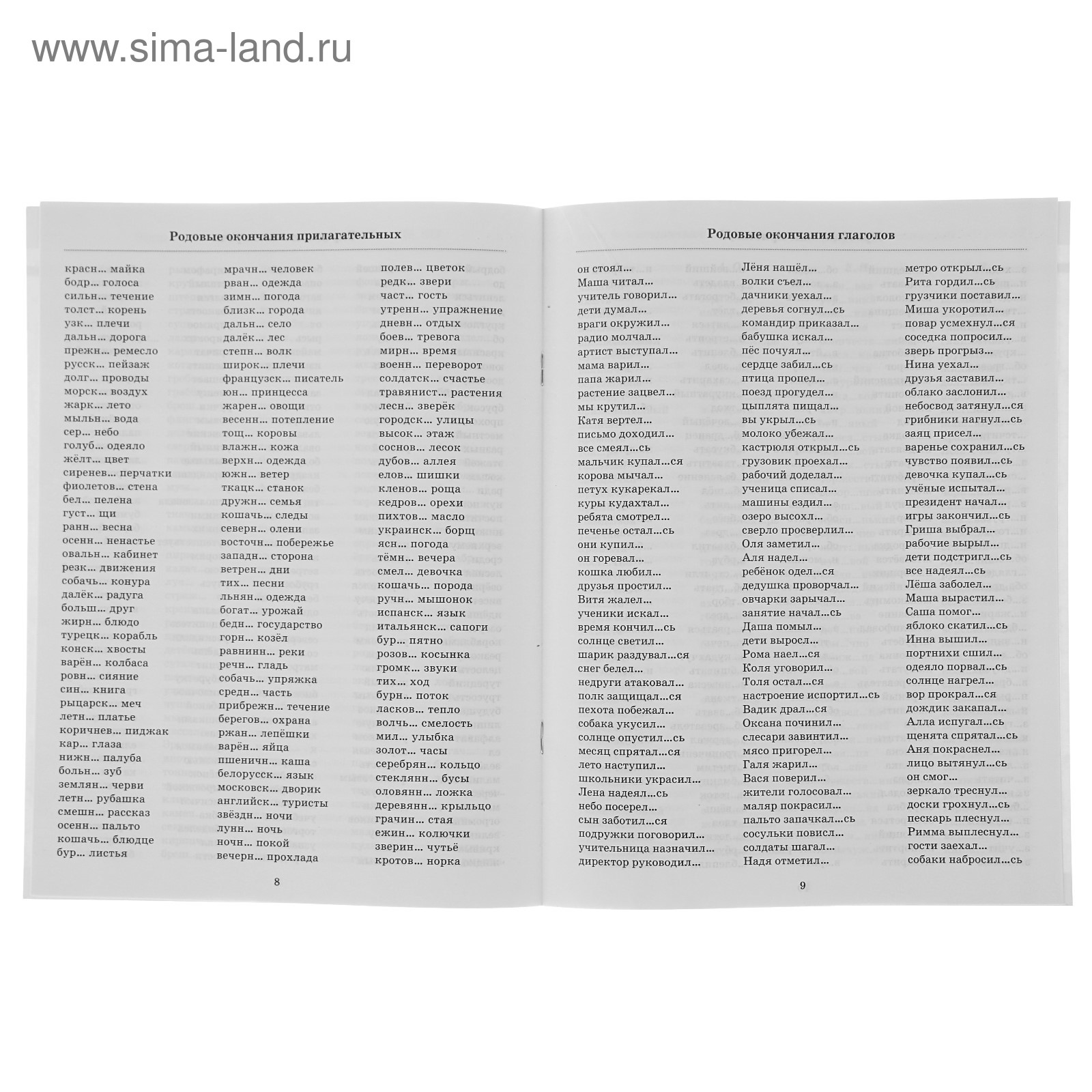 www.sima-land.ru

Родовые окончания прилагательных

красн… майка
бодр… голоса
сильн… течение
толст… корень
узк… плечи
дальн… дорога
прежн… ремесло
русск… пейзаж
долг… проводы
морск… воздух
жарк… лето
мыльн… вода
сер… небо
голуб… одеяло
жёлт… цвет
сиренев… перчатки
фиолетов… стена
бел… пелена
густ… щи
ранн… весна
осенн… ненастье
овальн… кабинет
резк… движения
собачь… конура
далёк… радуга
больш… друг
жирн… блюдо
турецк… корабль
конск… хвосты
варён… колбаса
ровн… сияние
син… книга
рыцарск… меч
летн… платье
коричнев… пиджак
кар… глаза
нижн… палуба
больн… зуб
землян… черви
летн… рубашка
смешн… рассказ
осенн… пальто
кошачь… блюдце
бур… листья

мрачн… человек
рван… одежда
зимн… погода
близк… города
дальн… село
далёк… лес
степн… волк
широк… плечи
французск… писатель
юн… принцесса
жарен… овощи
весенн… потепление
тощ… коровы
влажн… кожа
верхн… одежда
южн… ветер
ткацк… станок
дружн… семья
кошачь… следы
северн… олени
восточн… побережье
западн… сторона
ветрен… дни
тих… песни
льнян… одежда
богат… урожай
бедн… государство
горн… козёл
равнинн… реки
речн… гладь
собачь… упряжка
средн… часть
прибрежн… течение
берегов… охрана
ржан… лепёшки
варён… яйца
пшеничн… каша
белорусск… язык
московск… дворик
английск… туристы
звёздн… ночи
лунн… ночь
ночн… покой
вечерн… прохлада

полев… цветок
редк… звери
част… гость
утренн… упражнение
дневн… отдых
боев… тревога
мирн… время
военн… переворот
солдатск… счастье
травянист… растения
лесн… зверёк
городск… улицы
высок… этаж
соснов… лесок
дубов… аллея
елов… шишки
кленов… роща
кедров… орехи
пихтов… масло
украинск… борщ
ясн… погода
тёмн… вечера
смел… девочка
кошачь… порода
ручн… мышонок
испанск… язык
итальянск… сапоги
бур… пятно
розов… косынка
громк… звуки
тих… ход
бурн… поток
ласков… тепло
волчь… смелость
мил… улыбка
золот… часы
серебрян… кольцо
стеклянн… бусы
оловянн… ложка
деревянн… крыльцо
грачин… стая
ежин… колючки
зверин… чутьё
кротов… норка

8

Родовые окончания глаголов

он стоял…
Маша читал…
учитель говорил…
дети думал…
враги окружил…
радио молчал…
артист выступал…
мама варил…
папа жарил…
растение зацвел…
мы крутил…
Катя вертел…
письмо доходил…
все смеял…сь
мальчик купал…ся
корова мычал…
петух кукарекал…
куры кудахтал…
ребята смотрел…
печенье остал…сь
они купил…
он горевал…
кошка любил…
друзья простил…
Витя жалел…
ученики искал…
время кончил…сь
солнце светил…
шарик раздувал…ся
снег белел…
недруги атаковал…
полк защищал…ся
пехота побежал…
собака укусил…
солнце опустил…сь
месяц спрятал…ся
лето наступил…
школьники украсил…
Лена надеял…сь
небо посерел…
сын заботил…ся
подружки поговорил…
учительница назначил…
директор руководил…

Лёня нашёл…
волки съел…
дачники уехал…
деревья согнул…сь
командир приказал…
бабушка искал…
пёс почуял…
сердце забил…сь
птица пропел…
поезд прогудел…
цыплята пищал…
вы укрыл…сь
молоко убежал…
кастрюля открыл…сь
грузовик проехал…
рабочий доделал…
ученица списал…
машины ездил…
озеро высохл…
сверло просверлил…
Оля заметил…
Аля надел…
ребёнок одел…ся
дедушка проворчал…
овчарки зарычал…
занятие начал…сь
Даша помыл…
дети выросл…
Рома наел…ся
Коля уговорил…
Толя остал…ся
настроение испортил…сь
Вадик драл…ся
Оксана починил…
слесари завинтил…
мясо пригорел…
Галя жарил…
Вася поверил…
жители голосовал…
маляр покрасил…
пальто запачкал…сь
сосульки повисл…
солдаты шагал…
Надя отметил…

метро открыл…сь
Рита гордил…сь
грузчики поставил…
Миша укоротил…
повар усмехнул…ся
соседка попросил…
зверь прогрыз…
Нина уехал…
друзья заставил…
облако заслонил…
небосвод затянул…ся
грибники нагнул…сь
заяц присел…
варенье сохранил…сь
чувство появил…сь
девочка купал…сь
учёные испытал…
президент начал…
игры закончил…сь
Гриша выбрал…
рабочие вырыл…
дети подстригл…сь
все надеял…сь
Лёша заболел…
Маша вырастил…
Саша помог…
яблоко скатил…сь
Инна вышил…
портнихи сшил…
одеяло порвал…сь
солнце нагрел…
вор прокрал…ся
дождик закапал…
Алла испугал…сь
щенята спрятал…сь
Аня покраснел…
лицо вытянул…сь
он смог…
зеркало треснул…
доски грохнул…сь
пескарь плеснул…
Римма выплеснул…
гости заехал…
собаки набросил…сь

9